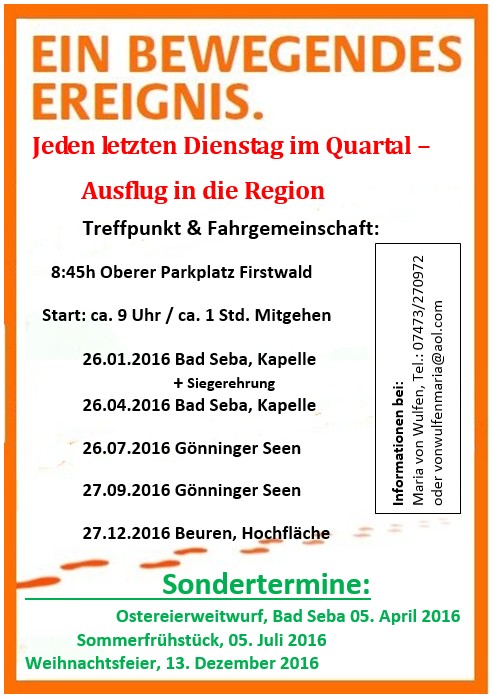 EIN BEWEGENDES EREIGNIS.

Jeden letzten Dienstag im Quartal –

Ausflug in die Region

Treffpunkt & Fahrgemeinschaft:

8:45h Oberer Parkplatz Firstwald

Start: ca. 9 Uhr / ca. 1 Std. Mitgehen

26.01.2016 Bad Seba, Kapelle
+ Siegerehrung
26.04.2016 Bad Seba, Kapelle

26.07.2016 Gönninger Seen

27.09.2016 Gönninger Seen

27.12.2016 Beuren, Hochfläche

Informationen bei:
Maria von Wulfen, Tel.: 07473/270972
oder vonwulfenmaria@aol.com

Sondertermine:

Ostereierweitwurf, Bad Seba 05. April 2016
Sommerfrühstück, 05. Juli 2016
Weihnachtsfeier, 13. Dezember 2016